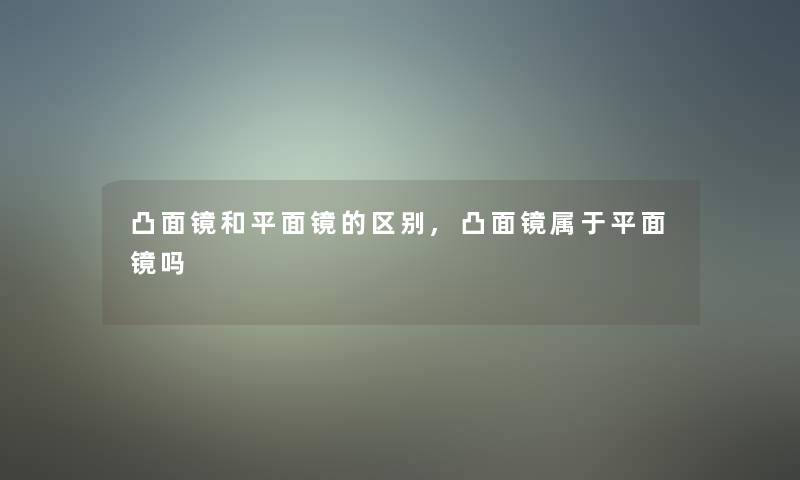 凸面镜和平面镜的区别，凸面镜属于平面镜吗